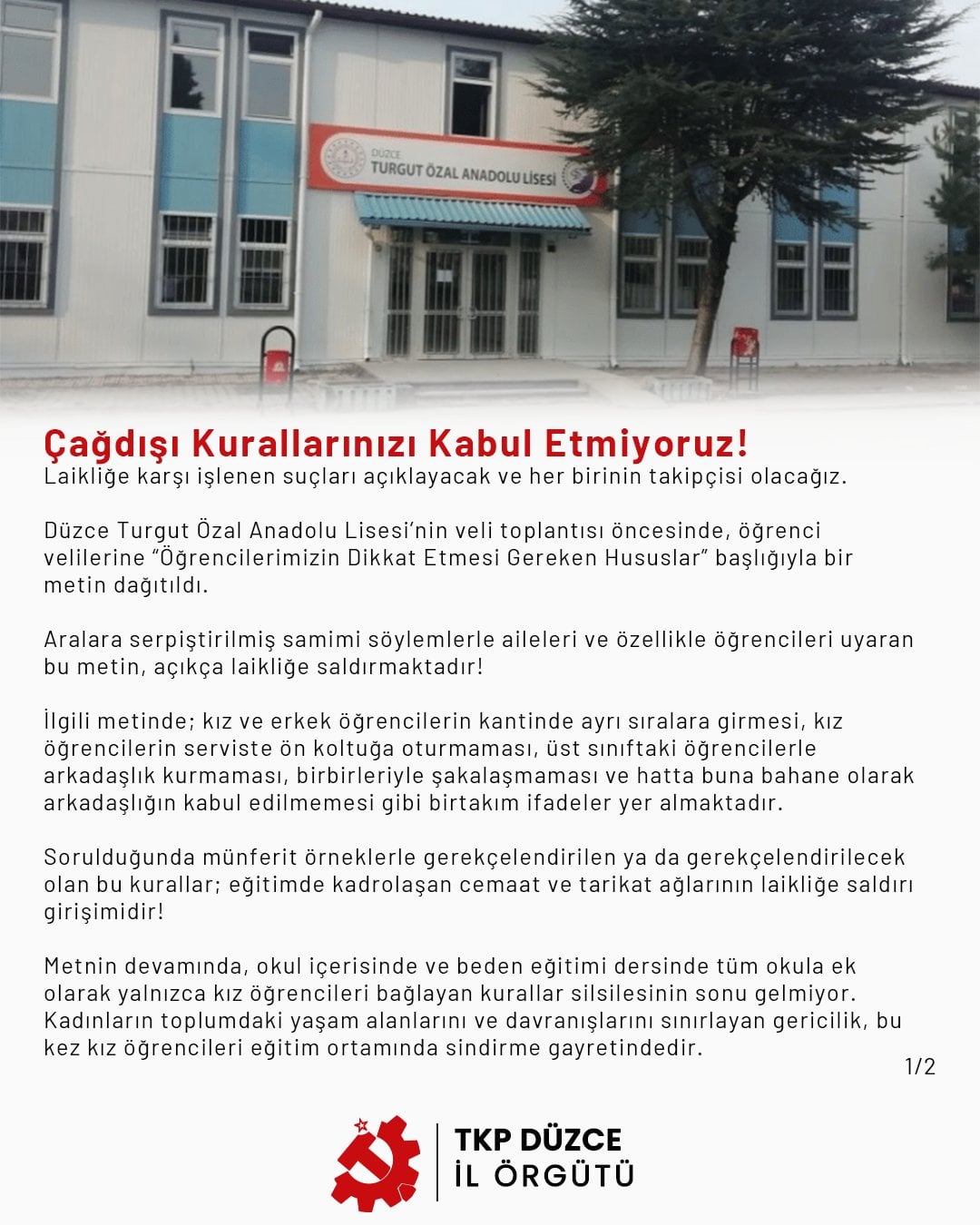 DÜZCE
TURGUT ÖZAL ANADOLU LİSESİ

Çağdışı Kurallarınızı Kabul Etmiyoruz!
Laikliğe karşı işlenen suçları açıklayacak ve her birinin takipçisi olacağız.

Düzce Turgut Özal Anadolu Lisesi'nin veli toplantısı öncesinde, öğrenci velilerine "Öğrencilerimizin Dikkat Etmesi Gereken Hususlar" başlığıyla bir metin dağıtıldı.

Aralara serpiştirilmiş samimi söylemlerle aileleri ve özellikle öğrencileri uyaran bu metin, açıkça laikliğe saldırmaktadır!

İlgili metinde; kız ve erkek öğrencilerin kantinde ayrı sıralara girmesi, kız öğrencilerin serviste ön koltuğa oturmaması, üst sınıftaki öğrencilerle arkadaşlık kurmaması, birbirleriyle şakalaşmaması ve hatta buna bahane olarak arkadaşlığın kabul edilmemesi gibi birtakım ifadeler yer almaktadır.

Sorulduğunda münferit örneklerle gerekçelendirilen ya da gerekçelendirilecek olan bu kurallar; eğitimde kadrolaşan cemaat ve tarikat ağlarının laikliğe saldırı girişimidir!

Metnin devamında, okul içerisinde ve beden eğitimi dersinde tüm okula ek olarak yalnızca kız öğrencileri bağlayan kurallar silsilesinin sonu gelmiyor. Kadınların toplumdaki yaşam alanlarını ve davranışlarını sınırlayan gericilik, bu kez kız öğrencileri eğitim ortamında sindirme gayretindedir.

1/2

TKP DÜZCE
İL ÖRGÜTÜ